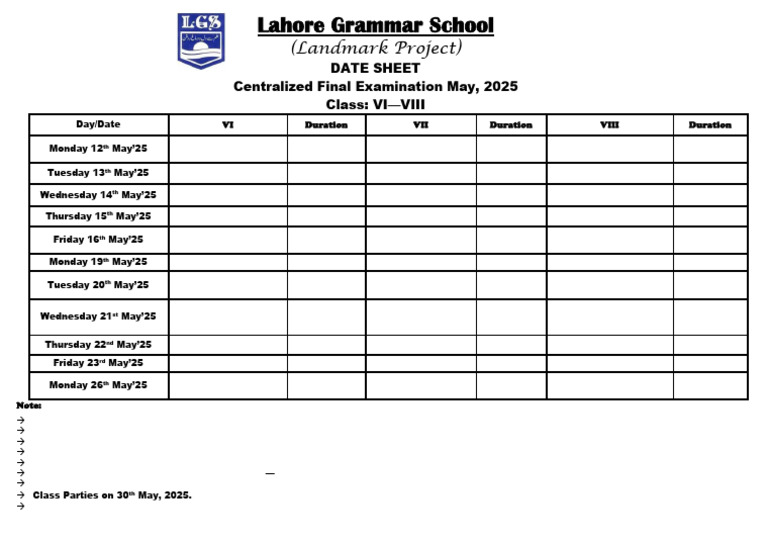 LGS

Lahore Grammar School

(Landmark Project)

DATE SHEET

Centralized Final Examination May, 2025

Class: VI—VIII

| Day/Date | VI | Duration | VII | Duration | VIII | Duration |
|---|---|---|---|---|---|---|
| Monday 12th May'25 | | | | | | |
| Tuesday 13th May'25 | | | | | | |
| Wednesday 14th May'25 | | | | | | |
| Thursday 15th May'25 | | | | | | |
| Friday 16th May'25 | | | | | | |
| Monday 19th May'25 | | | | | | |
| Tuesday 20th May'25 | | | | | | |
| Wednesday 21st May'25 | | | | | | |
| Thursday 22nd May'25 | | | | | | |
| Friday 23rd May'25 | | | | | | |
| Monday 26th May'25 | | | | | | |

Note:
→
→
→
→
→
→ —
→
→ Class Parties on 30th May, 2025.
→